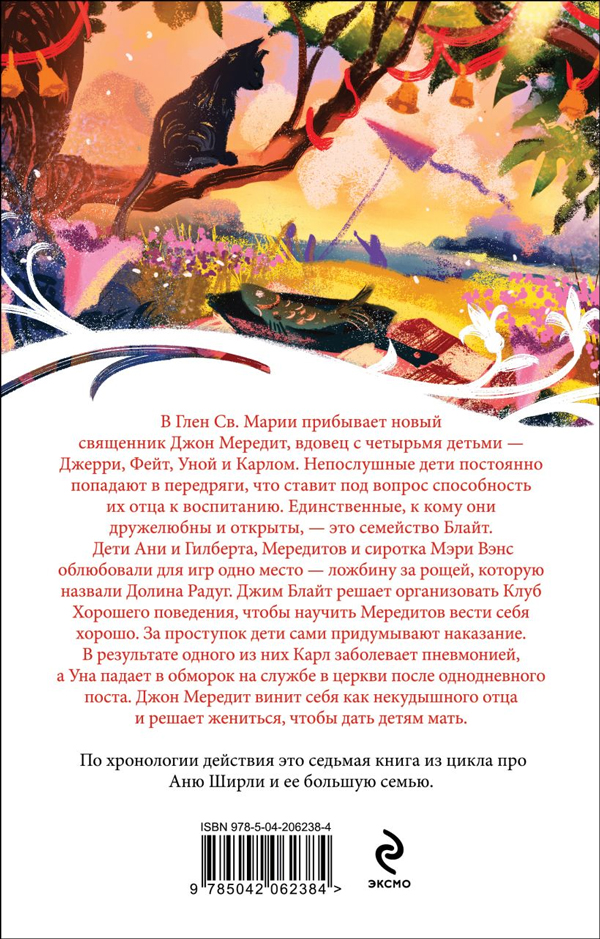 В Глен Св. Марии прибывает новый священник Джон Мередит, вдовец с четырьмя детьми — Джерри, Фейт, Уной и Карлом. Непослушные дети постоянно попадают в передряги, что ставит под вопрос способность их отца к воспитанию. Единственные, к кому они дружелюбны и открыты, — это семейство Блайт. Дети Ани и Гилберта, Мередитов и сиротка Мэри Вэнс облюбовали для игр одно место — ложбину за рощей, которую назвали Долина Радуг. Джим Блайт решает организовать Клуб Хорошего поведения, чтобы научить Мередитов вести себя хорошо. За проступок дети сами придумывают наказание. В результате одного из них Карл заболевает пневмонией, а Уна падает в обморок на службе в церкви после однодневного поста. Джон Мередит винит себя как некудышного отца и решает жениться, чтобы дать детям мать.

По хронологии действия это седьмая книга из цикла про Аню Ширли и ее большую семью.

ISBN 978-5-04-206238-4

9 785042 062384 >

ЭКСМО